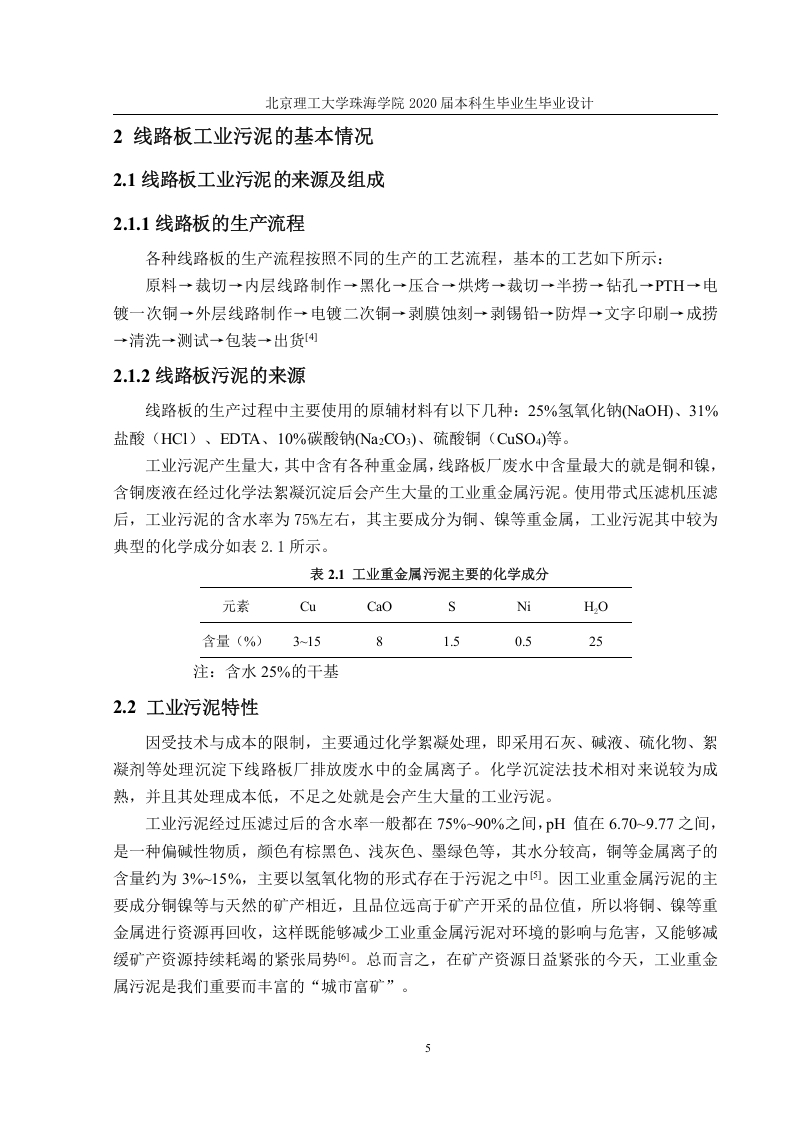 北京理工大学珠海学院 2020 届本科生毕业生毕业设计

2 线路板工业污泥的基本情况

2.1 线路板工业污泥的来源及组成

2.1.1 线路板的生产流程

各种线路板的生产流程按照不同的生产的工艺流程，基本的工艺如下所示：

原料→裁切→内层线路制作→黑化→压合→烘烤→裁切→半捞→钻孔→PTH→电镀一次铜→外层线路制作→电镀二次铜→剥膜蚀刻→剥锡铅→防焊→文字印刷→成捞→清洗→测试→包装→出货$^{[4]}$

2.1.2 线路板污泥的来源

线路板的生产过程中主要使用的原辅材料有以下几种：25%氢氧化钠(NaOH)、31%盐酸（HCl）、EDTA、10%碳酸钠($Na_2CO_3$)、硫酸铜（$CuSO_4$)等。

工业污泥产生量大，其中含有各种重金属，线路板厂废水中含量最大的就是铜和镍，含铜废液在经过化学法絮凝沉淀后会产生大量的工业重金属污泥。使用带式压滤机压滤后，工业污泥的含水率为 75%左右，其主要成分为铜、镍等重金属，工业污泥其中较为典型的化学成分如表 2.1 所示。

表 2.1 工业重金属污泥主要的化学成分

| 元素 | Cu | CaO | S | Ni | $H_2O$ |
|---|---|---|---|---|---|
| 含量（%） | 3~15 | 8 | 1.5 | 0.5 | 25 |

注：含水 25%的干基

2.2 工业污泥特性

因受技术与成本的限制，主要通过化学絮凝处理，即采用石灰、碱液、硫化物、絮凝剂等处理沉淀下线路板厂排放废水中的金属离子。化学沉淀法技术相对来说较为成熟，并且其处理成本低，不足之处就是会产生大量的工业污泥。

工业污泥经过压滤过后的含水率一般都在 75%~90%之间，pH 值在 6.70~9.77 之间，是一种偏碱性物质，颜色有棕黑色、浅灰色、墨绿色等，其水分较高，铜等金属离子的含量约为 3%~15%，主要以氢氧化物的形式存在于污泥之中$^{[5]}$。因工业重金属污泥的主要成分铜镍等与天然的矿产相近，且品位远高于矿产开采的品位值，所以将铜、镍等重金属进行资源再回收，这样既能够减少工业重金属污泥对环境的影响与危害，又能够减缓矿产资源持续耗竭的紧张局势$^{[6]}$。总而言之，在矿产资源日益紧张的今天，工业重金属污泥是我们重要而丰富的“城市富矿”。

5